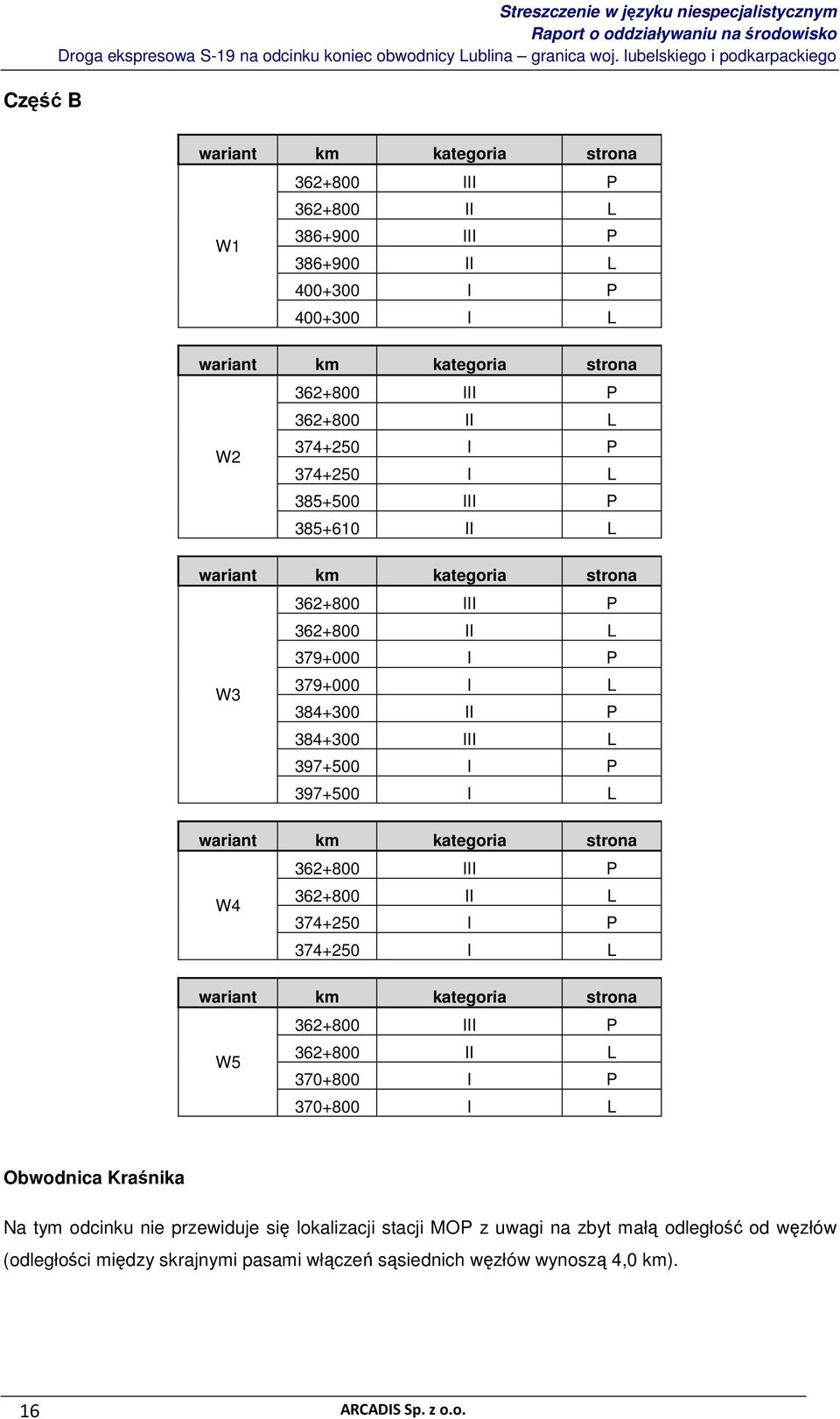 Streszczenie w języku niespecjalistycznym
Raport o oddziaływaniu na środowisko
Droga ekspresowa S-19 na odcinku koniec obwodnicy Lublina – granica woj. lubelskiego i podkarpackiego

Część B

| wariant | km | kategoria | strona |
|---|---|---|---|
| W1 | 362+800 | III | P |
| | 362+800 | II | L |
| | 386+900 | III | P |
| | 386+900 | II | L |
| | 400+300 | I | P |
| | 400+300 | I | L |

| wariant | km | kategoria | strona |
|---|---|---|---|
| W2 | 362+800 | III | P |
| | 362+800 | II | L |
| | 374+250 | I | P |
| | 374+250 | I | L |
| | 385+500 | III | P |
| | 385+610 | II | L |

| wariant | km | kategoria | strona |
|---|---|---|---|
| W3 | 362+800 | III | P |
| | 362+800 | II | L |
| | 379+000 | I | P |
| | 379+000 | I | L |
| | 384+300 | II | P |
| | 384+300 | III | L |
| | 397+500 | I | P |
| | 397+500 | I | L |

| wariant | km | kategoria | strona |
|---|---|---|---|
| W4 | 362+800 | III | P |
| | 362+800 | II | L |
| | 374+250 | I | P |
| | 374+250 | I | L |

| wariant | km | kategoria | strona |
|---|---|---|---|
| W5 | 362+800 | III | P |
| | 362+800 | II | L |
| | 370+800 | I | P |
| | 370+800 | I | L |

Obwodnica Kraśnika

Na tym odcinku nie przewiduje się lokalizacji stacji MOP z uwagi na zbyt małą odległość od węzłów (odległości między skrajnymi pasami włączeń sąsiednich węzłów wynoszą 4,0 km).

16 ARCADIS Sp. z o.o.